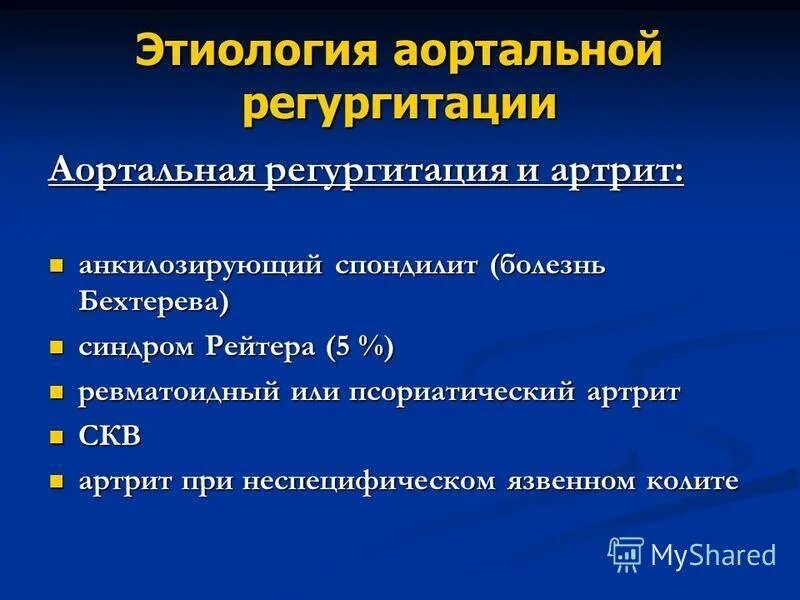 Этиология аортальной регургитации

Аортальная регургитация и артрит:

анкилозирующий спондилит (болезнь Бехтерева)

синдром Рейтера (5 %)

ревматоидный или псориатический артрит

СКВ

артрит при неспецифическом язвенном колите

MyShared